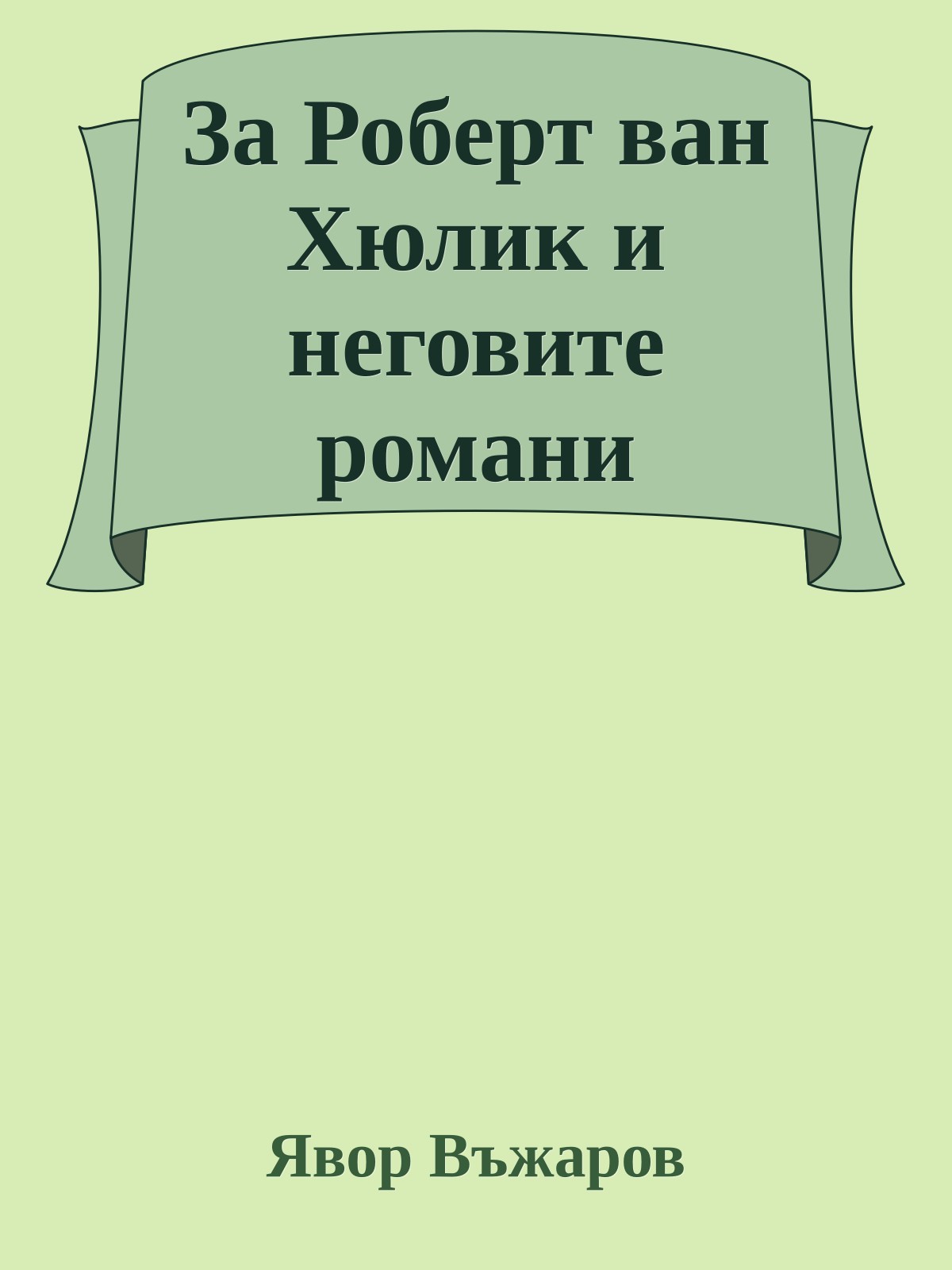 За Роберт ван Хюлик и неговите романи

Явор Въжаров